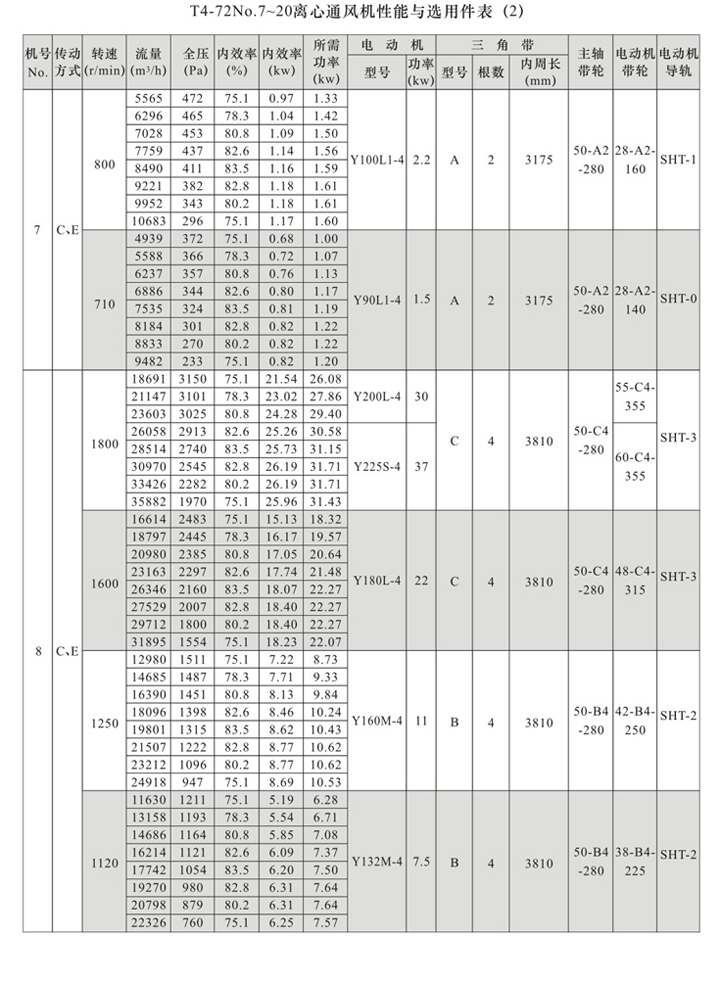 T4-72No.7~20离心通风机性能与选用件表（2）

| 机号 No. | 传动方式 | 转速 (r/min) | 流量 (m³/h) | 全压 (Pa) | 内效率 (%) | 内效率 (kw) | 所需功率 (kw) | 电动机 型号 | 电动机 功率 (kw) | 三角带 型号 | 三角带 根数 | 三角带 内周长 (mm) | 主轴带轮 | 电动机带轮 | 电动机导轨 |
|---|---|---|---|---|---|---|---|---|---|---|---|---|---|---|---|
| 7 | C、E | 800 | 5565 | 472 | 75.1 | 0.97 | 1.33 | Y100L1-4 | 2.2 | A | 2 | 3175 | 50-A2-280 | 28-A2-160 | SHT-1 |
| | | | 6296 | 465 | 78.3 | 1.04 | 1.42 | | | | | | | | |
| | | | 7028 | 453 | 80.8 | 1.09 | 1.50 | | | | | | | | |
| | | | 7759 | 437 | 82.6 | 1.14 | 1.56 | | | | | | | | |
| | | | 8490 | 411 | 83.5 | 1.16 | 1.59 | | | | | | | | |
| | | | 9221 | 382 | 82.8 | 1.18 | 1.61 | | | | | | | | |
| | | | 9952 | 343 | 80.2 | 1.18 | 1.61 | | | | | | | | |
| | | | 10683 | 296 | 75.1 | 1.17 | 1.60 | | | | | | | | |
| | | 710 | 4939 | 372 | 75.1 | 0.68 | 1.00 | Y90L1-4 | 1.5 | A | 2 | 3175 | 50-A2-280 | 28-A2-140 | SHT-0 |
| | | | 5588 | 366 | 78.3 | 0.72 | 1.07 | | | | | | | | |
| | | | 6237 | 357 | 80.8 | 0.76 | 1.13 | | | | | | | | |
| | | | 6886 | 344 | 82.6 | 0.80 | 1.17 | | | | | | | | |
| | | | 7535 | 324 | 83.5 | 0.81 | 1.19 | | | | | | | | |
| | | | 8184 | 301 | 82.8 | 0.82 | 1.22 | | | | | | | | |
| | | | 8833 | 270 | 80.2 | 0.82 | 1.22 | | | | | | | | |
| | | | 9482 | 233 | 75.1 | 0.82 | 1.20 | | | | | | | | |
| 8 | C、E | 1800 | 18691 | 3150 | 75.1 | 21.54 | 26.08 | Y200L-4 | 30 | C | 4 | 3810 | 50-C4-280 | 55-C4-355 | SHT-3 |
| | | | 21147 | 3101 | 78.3 | 23.02 | 27.86 | | | | | | | | |
| | | | 23603 | 3025 | 80.8 | 24.28 | 29.40 | | | | | | | | |
| | | | 26058 | 2913 | 82.6 | 25.26 | 30.58 | Y225S-4 | 37 | | | | | 60-C4-355 | |
| | | | 28514 | 2740 | 83.5 | 25.73 | 31.15 | | | | | | | | |
| | | | 30970 | 2545 | 82.8 | 26.19 | 31.71 | | | | | | | | |
| | | | 33426 | 2282 | 80.2 | 26.19 | 31.71 | | | | | | | | |
| | | | 35882 | 1970 | 75.1 | 25.96 | 31.43 | | | | | | | | |
| | | 1600 | 16614 | 2483 | 75.1 | 15.13 | 18.32 | Y180L-4 | 22 | C | 4 | 3810 | 50-C4-280 | 48-C4-315 | SHT-3 |
| | | | 18797 | 2445 | 78.3 | 16.17 | 19.57 | | | | | | | | |
| | | | 20980 | 2385 | 80.8 | 17.05 | 20.64 | | | | | | | | |
| | | | 23163 | 2297 | 82.6 | 17.74 | 21.48 | | | | | | | | |
| | | | 26346 | 2160 | 83.5 | 18.07 | 22.27 | | | | | | | | |
| | | | 27529 | 2007 | 82.8 | 18.40 | 22.27 | | | | | | | | |
| | | | 29712 | 1800 | 80.2 | 18.40 | 22.27 | | | | | | | | |
| | | | 31895 | 1554 | 75.1 | 18.23 | 22.07 | | | | | | | | |
| | | 1250 | 12980 | 1511 | 75.1 | 7.22 | 8.73 | Y160M-4 | 11 | B | 4 | 3810 | 50-B4-280 | 42-B4-250 | SHT-2 |
| | | | 14685 | 1487 | 78.3 | 7.71 | 9.33 | | | | | | | | |
| | | | 16390 | 1451 | 80.8 | 8.13 | 9.84 | | | | | | | | |
| | | | 18096 | 1398 | 82.6 | 8.46 | 10.24 | | | | | | | | |
| | | | 19801 | 1315 | 83.5 | 8.62 | 10.43 | | | | | | | | |
| | | | 21507 | 1222 | 82.8 | 8.77 | 10.62 | | | | | | | | |
| | | | 23212 | 1096 | 80.2 | 8.77 | 10.62 | | | | | | | | |
| | | | 24918 | 947 | 75.1 | 8.69 | 10.53 | | | | | | | | |
| | | 1120 | 11630 | 1211 | 75.1 | 5.19 | 6.28 | Y132M-4 | 7.5 | B | 4 | 3810 | 50-B4-280 | 38-B4-225 | SHT-2 |
| | | | 13158 | 1193 | 78.3 | 5.54 | 6.71 | | | | | | | | |
| | | | 14686 | 1164 | 80.8 | 5.85 | 7.08 | | | | | | | | |
| | | | 16214 | 1121 | 82.6 | 6.09 | 7.37 | | | | | | | | |
| | | | 17742 | 1054 | 83.5 | 6.20 | 7.50 | | | | | | | | |
| | | | 19270 | 980 | 82.8 | 6.31 | 7.64 | | | | | | | | |
| | | | 20798 | 879 | 80.2 | 6.31 | 7.64 | | | | | | | | |
| | | | 22326 | 760 | 75.1 | 6.25 | 7.57 | | | | | | | | |